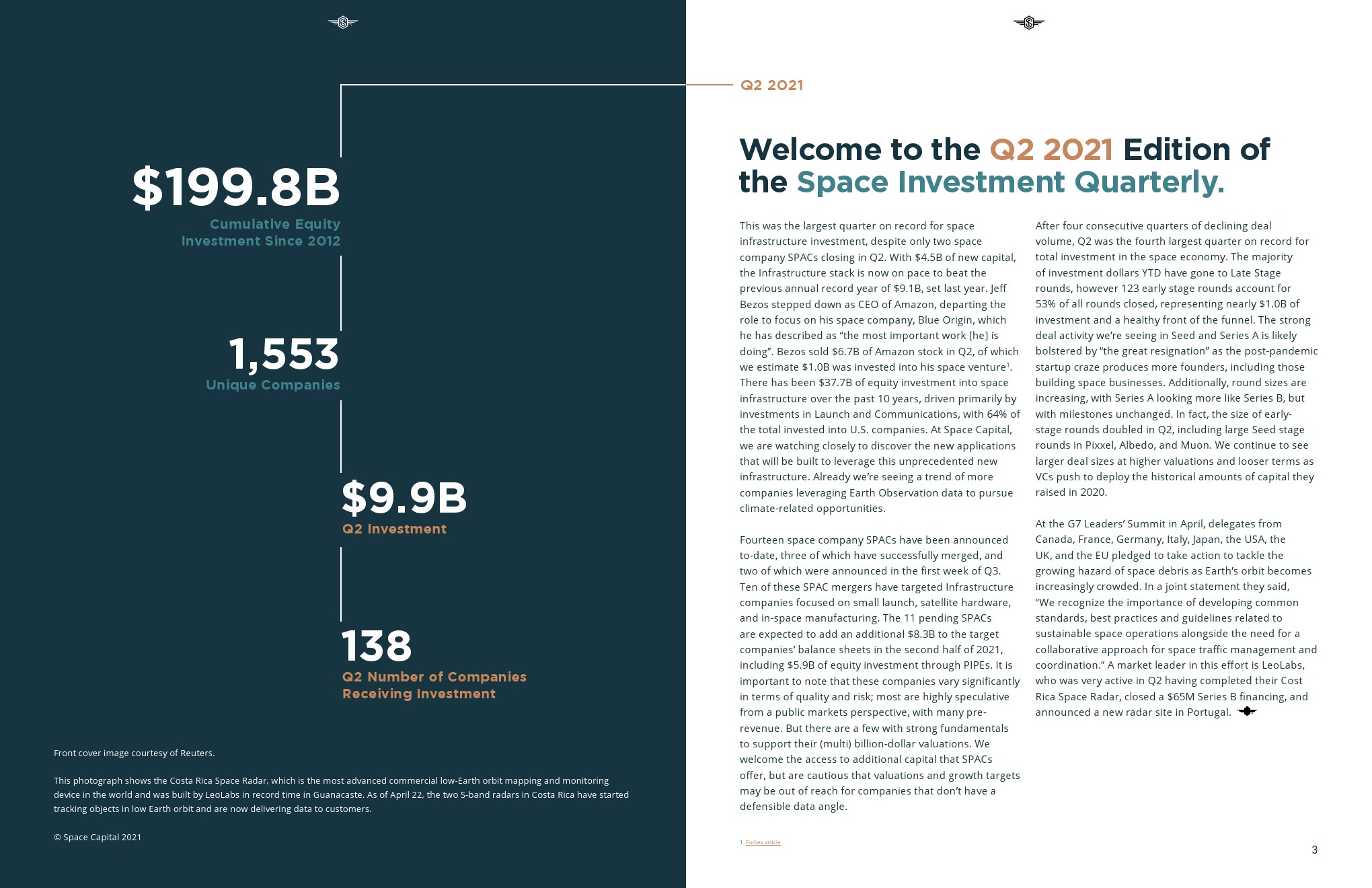 $199.8B
Cumulative Equity Investment Since 2012

1,553
Unique Companies

$9.9B
Q2 Investment

138
Q2 Number of Companies Receiving Investment

Front cover image courtesy of Reuters.

This photograph shows the Costa Rica Space Radar, which is the most advanced commercial low-Earth orbit mapping and monitoring device in the world and was built by LeoLabs in record time in Guanacaste. As of April 22, the two S-band radars in Costa Rica have started tracking objects in low Earth orbit and are now delivering data to customers.

© Space Capital 2021

Q2 2021

Welcome to the Q2 2021 Edition of the Space Investment Quarterly.

This was the largest quarter on record for space infrastructure investment, despite only two space company SPACs closing in Q2. With $4.5B of new capital, the Infrastructure stack is now on pace to beat the previous annual record year of $9.1B, set last year. Jeff Bezos stepped down as CEO of Amazon, departing the role to focus on his space company, Blue Origin, which he has described as “the most important work [he] is doing”. Bezos sold $6.7B of Amazon stock in Q2, of which we estimate $1.0B was invested into his space venture$^1$. There has been $37.7B of equity investment into space infrastructure over the past 10 years, driven primarily by investments in Launch and Communications, with 64% of the total invested into U.S. companies. At Space Capital, we are watching closely to discover the new applications that will be built to leverage this unprecedented new infrastructure. Already we’re seeing a trend of more companies leveraging Earth Observation data to pursue climate-related opportunities.

Fourteen space company SPACs have been announced to-date, three of which have successfully merged, and two of which were announced in the first week of Q3. Ten of these SPAC mergers have targeted Infrastructure companies focused on small launch, satellite hardware, and in-space manufacturing. The 11 pending SPACs are expected to add an additional $8.3B to the target companies’ balance sheets in the second half of 2021, including $5.9B of equity investment through PIPEs. It is important to note that these companies vary significantly in terms of quality and risk; most are highly speculative from a public markets perspective, with many pre-revenue. But there are a few with strong fundamentals to support their (multi) billion-dollar valuations. We welcome the access to additional capital that SPACs offer, but are cautious that valuations and growth targets may be out of reach for companies that don’t have a defensible data angle.

After four consecutive quarters of declining deal volume, Q2 was the fourth largest quarter on record for total investment in the space economy. The majority of investment dollars YTD have gone to Late Stage rounds, however 123 early stage rounds account for 53% of all rounds closed, representing nearly $1.0B of investment and a healthy front of the funnel. The strong deal activity we’re seeing in Seed and Series A is likely bolstered by “the great resignation” as the post-pandemic startup craze produces more founders, including those building space businesses. Additionally, round sizes are increasing, with Series A looking more like Series B, but with milestones unchanged. In fact, the size of early-stage rounds doubled in Q2, including large Seed stage rounds in Pixxel, Albedo, and Muon. We continue to see larger deal sizes at higher valuations and looser terms as VCs push to deploy the historical amounts of capital they raised in 2020.

At the G7 Leaders’ Summit in April, delegates from Canada, France, Germany, Italy, Japan, the USA, the UK, and the EU pledged to take action to tackle the growing hazard of space debris as Earth’s orbit becomes increasingly crowded. In a joint statement they said, “We recognize the importance of developing common standards, best practices and guidelines related to sustainable space operations alongside the need for a collaborative approach for space traffic management and coordination.” A market leader in this effort is LeoLabs, who was very active in Q2 having completed their Cost Rica Space Radar, closed a $65M Series B financing, and announced a new radar site in Portugal.

1. Forbes article

3